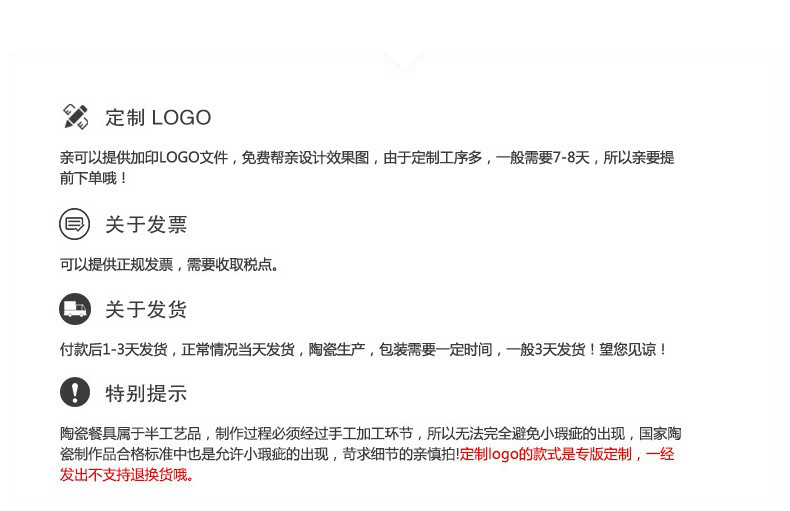 定制 LOGO

亲可以提供加印LOGO文件，免费帮亲设计效果图，由于定制工序多，一般需要7-8天，所以亲要提前下单哦！

关于发票

可以提供正规发票，需要收取税点。

关于发货

付款后1-3天发货，正常情况当天发货，陶瓷生产，包装需要一定时间，一般3天发货！望您见谅！

特别提示

陶瓷餐具属于半工艺品，制作过程必须经过手工加工环节，所以无法完全避免小瑕疵的出现，国家陶瓷制作品合格标准中也是允许小瑕疵的出现，苛求细节的亲慎拍!定制logo的款式是专版定制，一经发出不支持退换货哦。